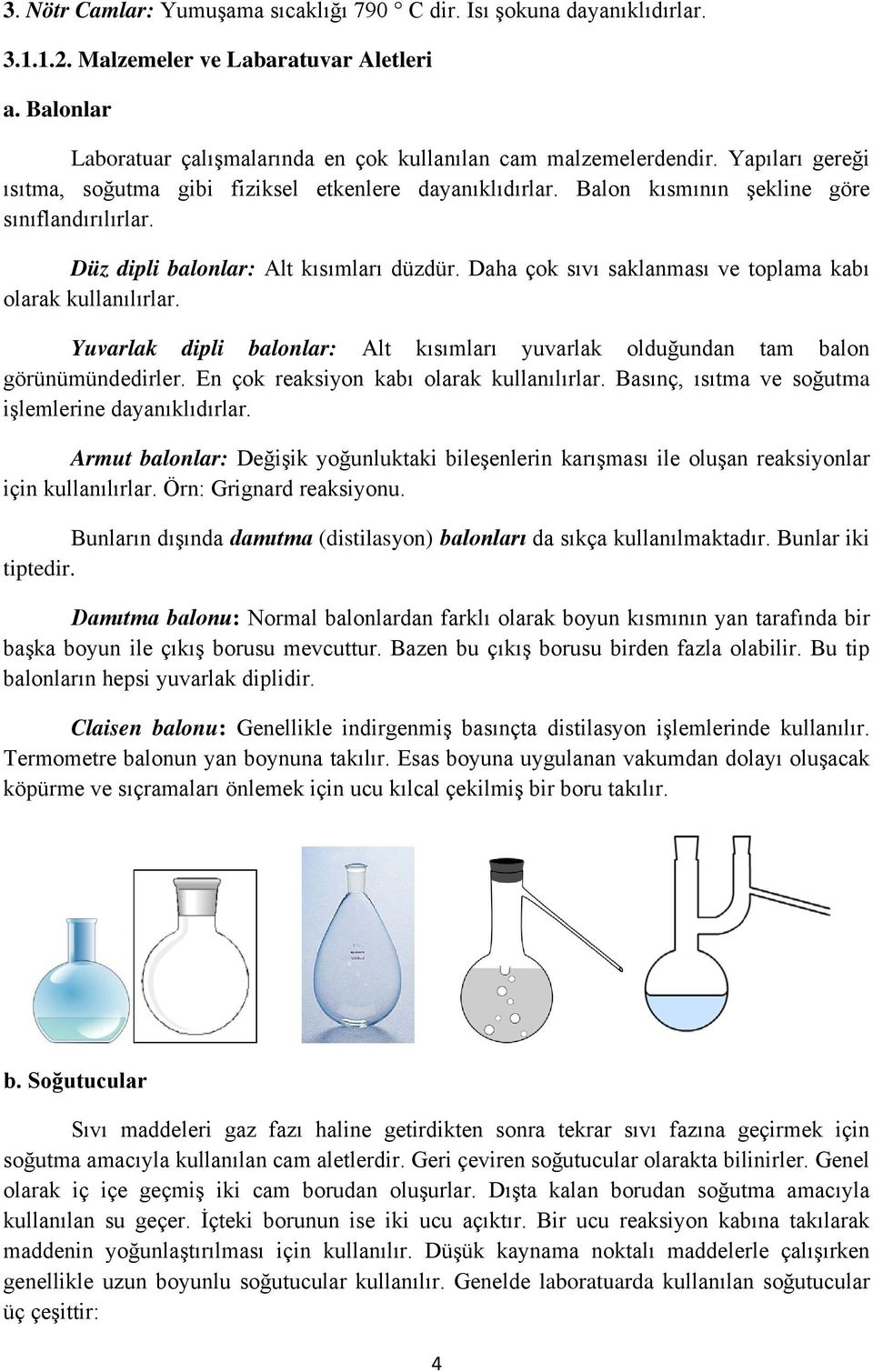 3. Nötr Camlar: Yumuşama sıcaklığı 790 ° C dir. Isı şokuna dayanıklıdırlar.

3.1.1.2. Malzemeler ve Labaratuvar Aletleri

a. Balonlar

Laboratuar çalışmalarında en çok kullanılan cam malzemelerdendir. Yapıları gereği ısıtma, soğutma gibi fiziksel etkenlere dayanıklıdırlar. Balon kısmının şekline göre sınıflandırılırlar.

Düz dipli balonlar: Alt kısımları düzdür. Daha çok sıvı saklanması ve toplama kabı olarak kullanılırlar.

Yuvarlak dipli balonlar: Alt kısımları yuvarlak olduğundan tam balon görünümündedirler. En çok reaksiyon kabı olarak kullanılırlar. Basınç, ısıtma ve soğutma işlemlerine dayanıklıdırlar.

Armut balonlar: Değişik yoğunluktaki bileşenlerin karışması ile oluşan reaksiyonlar için kullanılırlar. Örn: Grignard reaksiyonu.

Bunların dışında damıtma (distilasyon) balonları da sıkça kullanılmaktadır. Bunlar iki tiptedir.

Damıtma balonu: Normal balonlardan farklı olarak boyun kısmının yan tarafında bir başka boyun ile çıkış borusu mevcuttur. Bazen bu çıkış borusu birden fazla olabilir. Bu tip balonların hepsi yuvarlak diplidir.

Claisen balonu: Genellikle indirgenmiş basınçta distilasyon işlemlerinde kullanılır. Termometre balonun yan boynuna takılır. Esas boyuna uygulanan vakumdan dolayı oluşacak köpürme ve sıçramaları önlemek için ucu kılcal çekilmiş bir boru takılır.

b. Soğutucular

Sıvı maddeleri gaz fazı haline getirdikten sonra tekrar sıvı fazına geçirmek için soğutma amacıyla kullanılan cam aletlerdir. Geri çeviren soğutucular olarakta bilinirler. Genel olarak iç içe geçmiş iki cam borudan oluşurlar. Dışta kalan borudan soğutma amacıyla kullanılan su geçer. İçteki borunun ise iki ucu açıktır. Bir ucu reaksiyon kabına takılarak maddenin yoğunlaştırılması için kullanılır. Düşük kaynama noktalı maddelerle çalışırken genellikle uzun boyunlu soğutucular kullanılır. Genelde laboratuarda kullanılan soğutucular üç çeşittir:

4